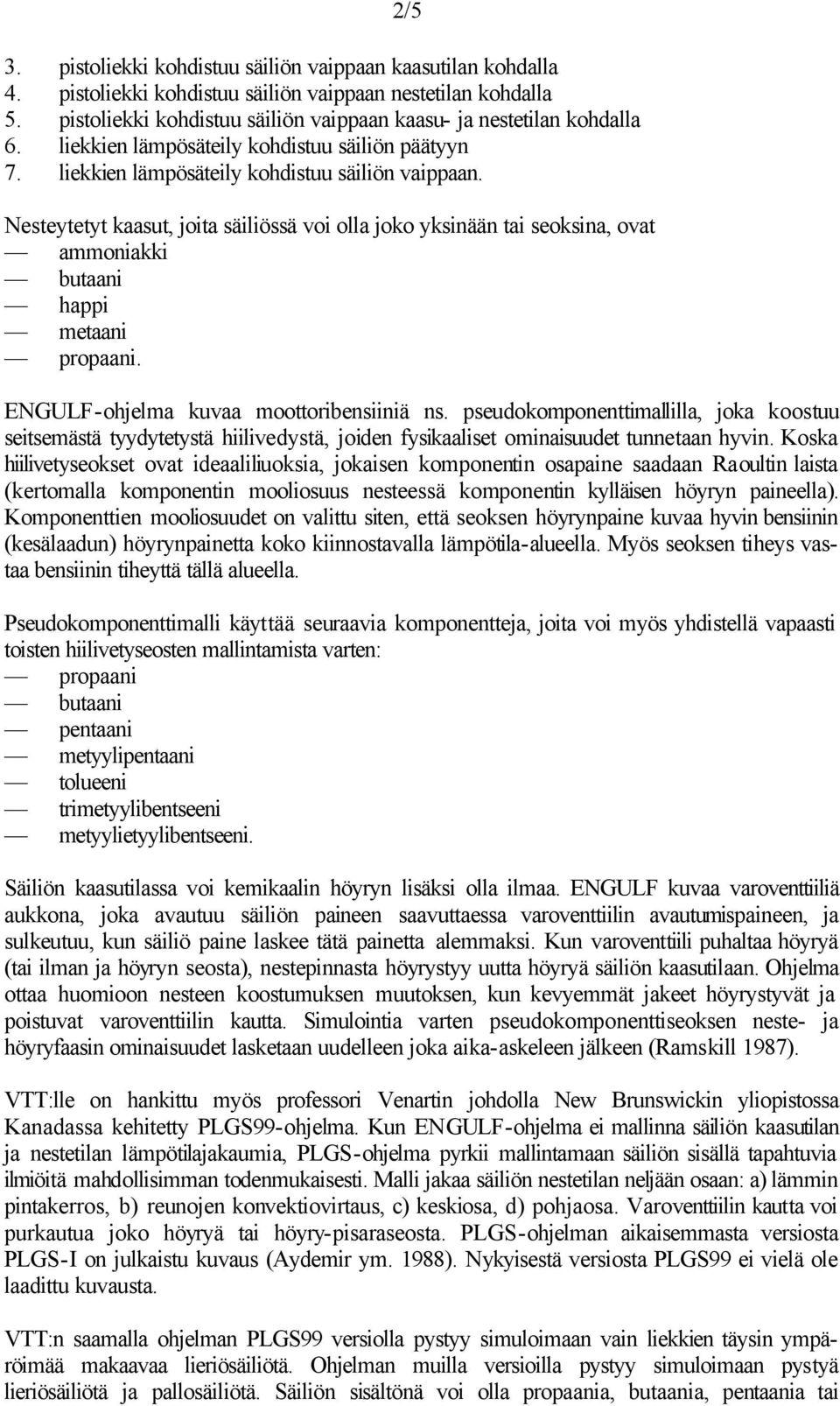 2/5

3. pistoliekki kohdistuu säiliön vaippaan kaasutilan kohdalla
4. pistoliekki kohdistuu säiliön vaippaan nestetilan kohdalla
5. pistoliekki kohdistuu säiliön vaippaan kaasu- ja nestetilan kohdalla
6. liekkien lämpösäteily kohdistuu säiliön päätyyn
7. liekkien lämpösäteily kohdistuu säiliön vaippaan.

Nesteytetyt kaasut, joita säiliössä voi olla joko yksinään tai seoksina, ovat
— ammoniakki
— butaani
— happi
— metaani
— propaani.

ENGULF-ohjelma kuvaa moottoribensiiniä ns. pseudokomponenttimallilla, joka koostuu seitsemästä tyydytetystä hiilivedystä, joiden fysikaaliset ominaisuudet tunnetaan hyvin. Koska hiilivetyseokset ovat ideaaliliuoksia, jokaisen komponentin osapaine saadaan Raoultin laista (kertomalla komponentin mooliosuus nesteessä komponentin kylläisen höyryn paineella). Komponenttien mooliosuudet on valittu siten, että seoksen höyrynpaine kuvaa hyvin bensiinin (kesälaadun) höyrynpainetta koko kiinnostavalla lämpötila-alueella. Myös seoksen tiheys vastaa bensiinin tiheyttä tällä alueella.

Pseudokomponenttimalli käyttää seuraavia komponentteja, joita voi myös yhdistellä vapaasti toisten hiilivetyseosten mallintamista varten:
— propaani
— butaani
— pentaani
— metyylipentaani
— tolueeni
— trimetyylibentseeni
— metyylietyylibentseeni.

Säiliön kaasutilassa voi kemikaalin höyryn lisäksi olla ilmaa. ENGULF kuvaa varoventtiiliä aukkona, joka avautuu säiliön paineen saavuttaessa varoventtiilin avautumispaineen, ja sulkeutuu, kun säiliö paine laskee tätä painetta alemmaksi. Kun varoventtiili puhaltaa höyryä (tai ilman ja höyryn seosta), nestepinnasta höyrystyy uutta höyryä säiliön kaasutilaan. Ohjelma ottaa huomioon nesteen koostumuksen muutoksen, kun kevyemmät jakeet höyrystyvät ja poistuvat varoventtiilin kautta. Simulointia varten pseudokomponenttiseoksen neste- ja höyryfaasin ominaisuudet lasketaan uudelleen joka aika-askeleen jälkeen (Ramskill 1987).

VTT:lle on hankittu myös professori Venartin johdolla New Brunswickin yliopistossa Kanadassa kehitetty PLGS99-ohjelma. Kun ENGULF-ohjelma ei mallinna säiliön kaasutilan ja nestetilan lämpötilajakaumia, PLGS-ohjelma pyrkii mallintamaan säiliön sisällä tapahtuvia ilmiöitä mahdollisimman todenmukaisesti. Malli jakaa säiliön nestetilan neljään osaan: a) lämmin pintakerros, b) reunojen konvektiovirtaus, c) keskiosa, d) pohjaosa. Varoventtiilin kautta voi purkautua joko höyryä tai höyry-pisaraseosta. PLGS-ohjelman aikaisemmasta versiosta PLGS-I on julkaistu kuvaus (Aydemir ym. 1988). Nykyisestä versiosta PLGS99 ei vielä ole laadittu kuvausta.

VTT:n saamalla ohjelman PLGS99 versiolla pystyy simuloimaan vain liekkien täysin ympäröimää makaavaa lieriösäiliötä. Ohjelman muilla versioilla pystyy simuloimaan pystyä lieriösäiliötä ja pallosäiliötä. Säiliön sisältönä voi olla propaania, butaania, pentaania tai